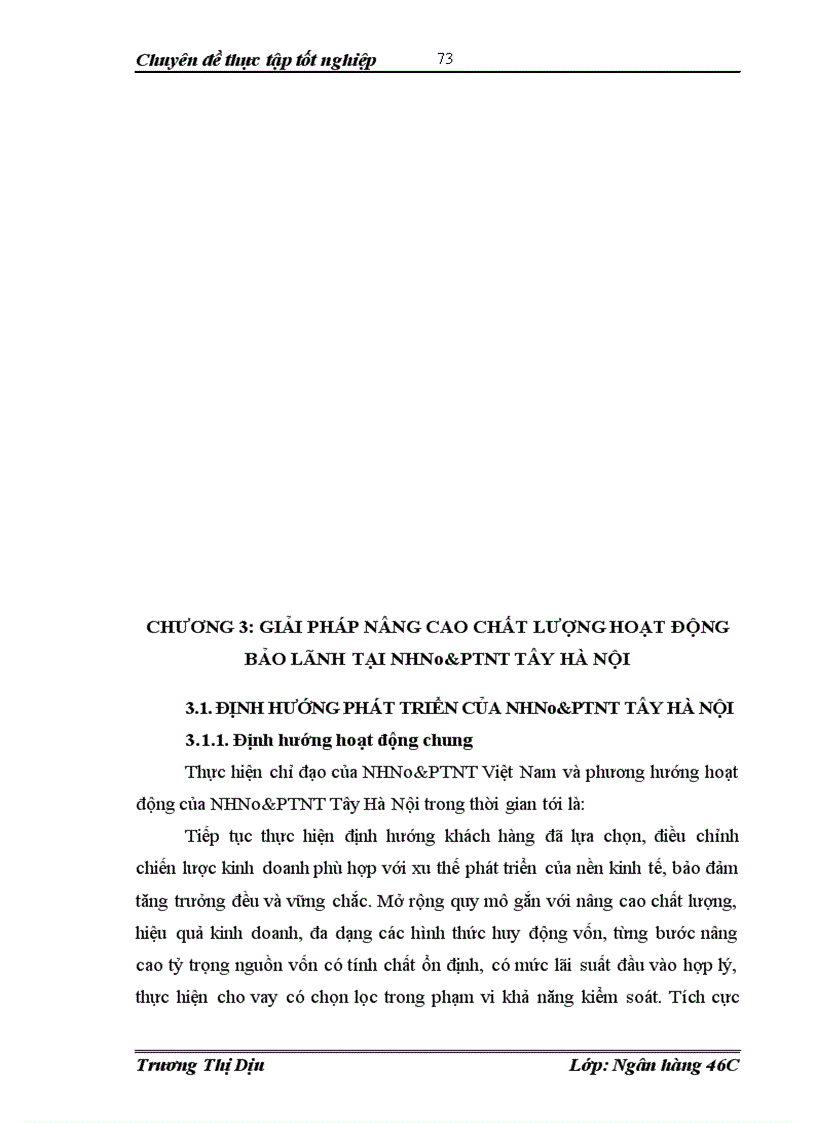 Chuyên đề thực tập tốt nghiệp 73

CHƯƠNG 3: GIẢI PHÁP NÂNG CAO CHẤT LƯỢNG HOẠT ĐỘNG BẢO LÃNH TẠI NHNo&PTNT TÂY HÀ NỘI

3.1. ĐỊNH HƯỚNG PHÁT TRIỂN CỦA NHNo&PTNT TÂY HÀ NỘI

3.1.1. Định hướng hoạt động chung

Thực hiện chỉ đạo của NHNo&PTNT Việt Nam và phương hướng hoạt động của NHNo&PTNT Tây Hà Nội trong thời gian tới là:

Tiếp tục thực hiện định hướng khách hàng đã lựa chọn, điều chỉnh chiến lược kinh doanh phù hợp với xu thế phát triển của nền kinh tế, bảo đảm tăng trưởng đều và vững chắc. Mở rộng quy mô gắn với nâng cao chất lượng, hiệu quả kinh doanh, đa dạng các hình thức huy động vốn, từng bước nâng cao tỷ trọng nguồn vốn có tính chất ổn định, có mức lãi suất đầu vào hợp lý, thực hiện cho vay có chọn lọc trong phạm vi khả năng kiểm soát. Tích cực

Trương Thị Dịu Lớp: Ngân hàng 46C